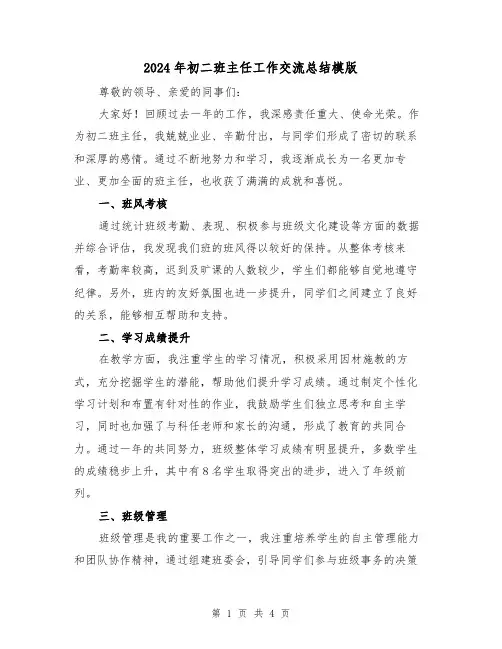 2024年初二班主任工作交流总结模版

尊敬的领导、亲爱的同事们：

大家好！回顾过去一年的工作，我深感责任重大、使命光荣。作为初二班主任，我兢兢业业、辛勤付出，与同学们形成了密切的联系和深厚的感情。通过不断地努力和学习，我逐渐成长为一名更加专业、更加全面的班主任，也收获了满满的成就和喜悦。

一、班风考核

通过统计班级考勤、表现、积极参与班级文化建设等方面的数据并综合评估，我发现我们班的班风得以较好的保持。从整体考核来看，考勤率较高，迟到及旷课的人数较少，学生们都能够自觉地遵守纪律。另外，班内的友好氛围也进一步提升，同学们之间建立了良好的关系，能够相互帮助和支持。

二、学习成绩提升

在教学方面，我注重学生的学习情况，积极采用因材施教的方式，充分挖掘学生的潜能，帮助他们提升学习成绩。通过制定个性化学习计划和布置有针对性的作业，我鼓励学生们独立思考和自主学习，同时也加强了与科任老师和家长的沟通，形成了教育的共同合力。通过一年的共同努力，班级整体学习成绩有明显提升，多数学生的成绩稳步上升，其中有8名学生取得突出的进步，进入了年级前列。

三、班级管理

班级管理是我的重要工作之一，我注重培养学生的自主管理能力和团队协作精神，通过组建班委会，引导同学们参与班级事务的决策

第 1 页 共 4 页